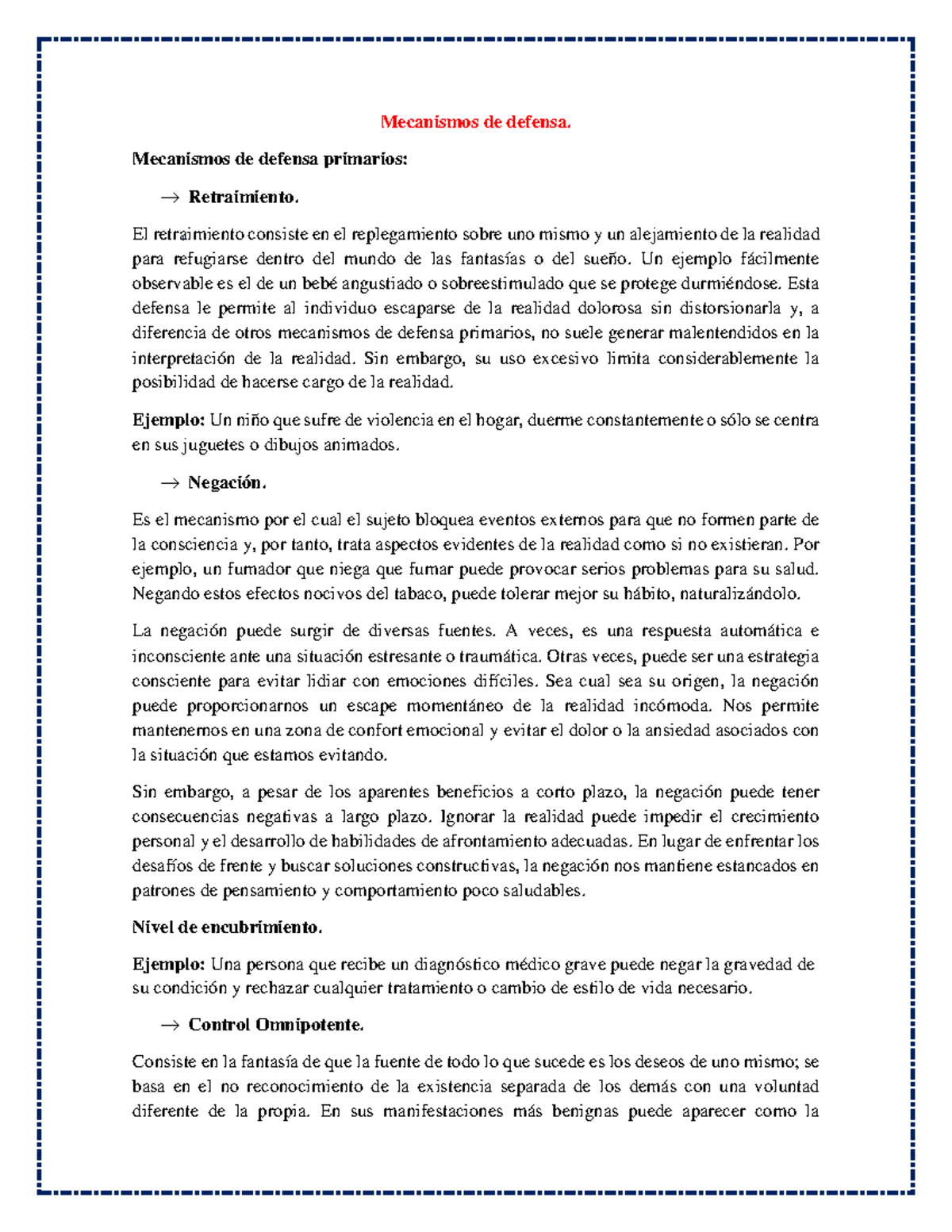 Mecanismos de defensa.

Mecanismos de defensa primarios:

→ Retraimiento.

El retraimiento consiste en el replegamiento sobre uno mismo y un alejamiento de la realidad para refugiarse dentro del mundo de las fantasías o del sueño. Un ejemplo fácilmente observable es el de un bebé angustiado o sobreestimulado que se protege durmiéndose. Esta defensa le permite al individuo escaparse de la realidad dolorosa sin distorsionarla y, a diferencia de otros mecanismos de defensa primarios, no suele generar malentendidos en la interpretación de la realidad. Sin embargo, su uso excesivo limita considerablemente la posibilidad de hacerse cargo de la realidad.

Ejemplo: Un niño que sufre de violencia en el hogar, duerme constantemente o sólo se centra en sus juguetes o dibujos animados.

→ Negación.

Es el mecanismo por el cual el sujeto bloquea eventos externos para que no formen parte de la consciencia y, por tanto, trata aspectos evidentes de la realidad como si no existieran. Por ejemplo, un fumador que niega que fumar puede provocar serios problemas para su salud. Negando estos efectos nocivos del tabaco, puede tolerar mejor su hábito, naturalizándolo.

La negación puede surgir de diversas fuentes. A veces, es una respuesta automática e inconsciente ante una situación estresante o traumática. Otras veces, puede ser una estrategia consciente para evitar lidiar con emociones difíciles. Sea cual sea su origen, la negación puede proporcionarnos un escape momentáneo de la realidad incómoda. Nos permite mantenernos en una zona de confort emocional y evitar el dolor o la ansiedad asociados con la situación que estamos evitando.

Sin embargo, a pesar de los aparentes beneficios a corto plazo, la negación puede tener consecuencias negativas a largo plazo. Ignorar la realidad puede impedir el crecimiento personal y el desarrollo de habilidades de afrontamiento adecuadas. En lugar de enfrentar los desafíos de frente y buscar soluciones constructivas, la negación nos mantiene estancados en patrones de pensamiento y comportamiento poco saludables.

Nivel de encubrimiento.

Ejemplo: Una persona que recibe un diagnóstico médico grave puede negar la gravedad de su condición y rechazar cualquier tratamiento o cambio de estilo de vida necesario.

→ Control Omnipotente.

Consiste en la fantasía de que la fuente de todo lo que sucede es los deseos de uno mismo; se basa en el no reconocimiento de la existencia separada de los demás con una voluntad diferente de la propia. En sus manifestaciones más benignas puede aparecer como la